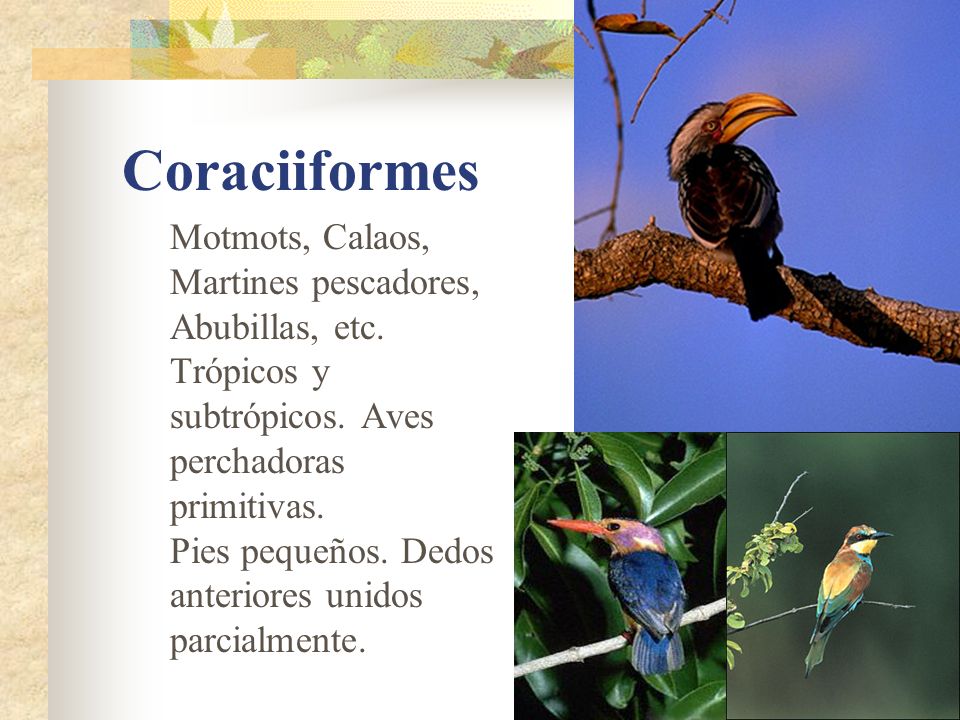 Coraciiformes

Motmots, Calaos, Martines pescadores, Abubillas, etc. Trópicos y subtrópicos. Aves perchadoras primitivas.
Pies pequeños. Dedos anteriores unidos parcialmente.